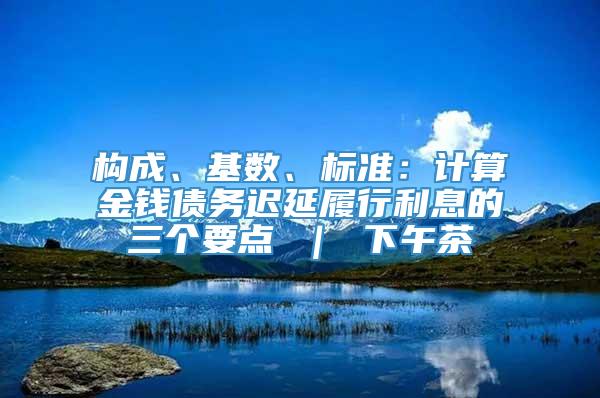 构成、基数、标准：计算金钱债务迟延履行利息的三个要点 ｜ 下午茶